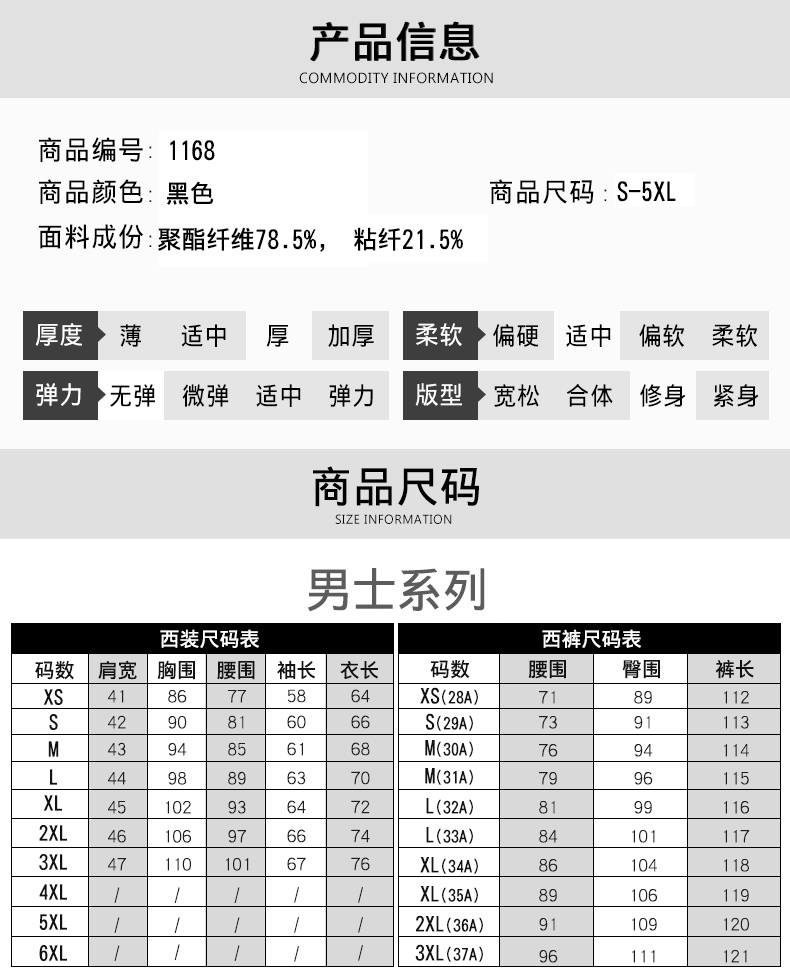 产品信息
COMMODITY INFORMATION

商品编号: 1168
商品颜色: 黑色 商品尺码: S-5XL
面料成份: 聚酯纤维78.5%, 粘纤21.5%

厚度 薄 适中 厚 加厚 柔软 偏硬 适中 偏软 柔软
弹力 无弹 微弹 适中 弹力 版型 宽松 合体 修身 紧身

商品尺码
SIZE INFORMATION

男士系列

西装尺码表

| 码数 | 肩宽 | 胸围 | 腰围 | 袖长 | 衣长 |
|---|---|---|---|---|---|
| XS | 41 | 86 | 77 | 58 | 64 |
| S | 42 | 90 | 81 | 60 | 66 |
| M | 43 | 94 | 85 | 61 | 68 |
| L | 44 | 98 | 89 | 63 | 70 |
| XL | 45 | 102 | 93 | 64 | 72 |
| 2XL | 46 | 106 | 97 | 66 | 74 |
| 3XL | 47 | 110 | 101 | 67 | 76 |
| 4XL | / | / | / | / | / |
| 5XL | / | / | / | / | / |
| 6XL | / | / | / | / | / |

西裤尺码表

| 码数 | 腰围 | 臀围 | 裤长 |
|---|---|---|---|
| XS(28A) | 71 | 89 | 112 |
| S(29A) | 73 | 91 | 113 |
| M(30A) | 76 | 94 | 114 |
| M(31A) | 79 | 96 | 115 |
| L(32A) | 81 | 99 | 116 |
| L(33A) | 84 | 101 | 117 |
| XL(34A) | 86 | 104 | 118 |
| XL(35A) | 89 | 106 | 119 |
| 2XL(36A) | 91 | 109 | 120 |
| 3XL(37A) | 96 | 111 | 121 |